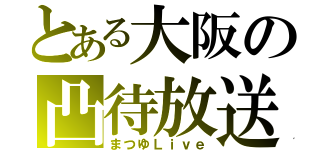 とある大阪の
凸待放送
まつゆLive